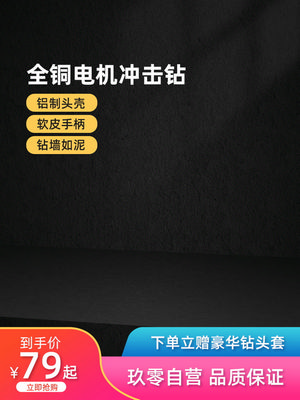 全铜电机冲击钻

铝制头壳

软皮手柄

钻墙如泥

到手价
¥79起
立即抢购

下单立赠豪华钻头套

玖零自营 品质保证